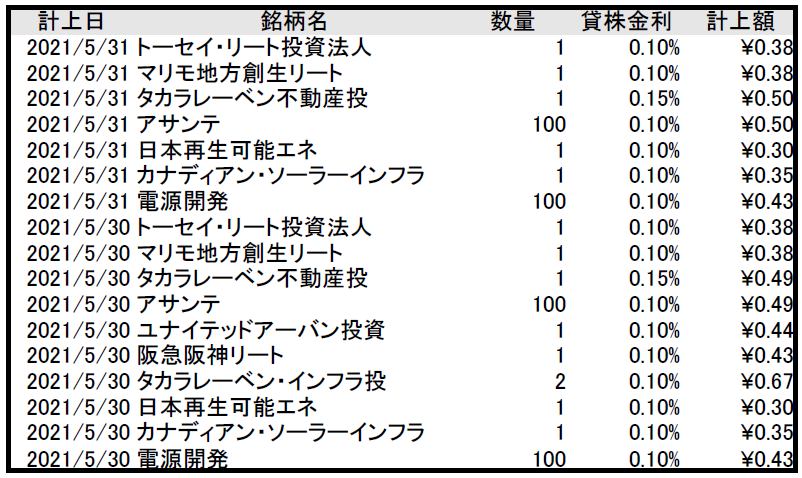 | 計上日 | 銘柄名 | 数量 | 貸株金利 | 計上額 |
|---|---|---|---|---|
| 2021/5/31 | トーセイ・リート投資法人 | 1 | 0.10% | ¥0.38 |
| 2021/5/31 | マリモ地方創生リート | 1 | 0.10% | ¥0.38 |
| 2021/5/31 | タカラレーベン不動産投 | 1 | 0.15% | ¥0.50 |
| 2021/5/31 | アサンテ | 100 | 0.10% | ¥0.50 |
| 2021/5/31 | 日本再生可能エネ | 1 | 0.10% | ¥0.30 |
| 2021/5/31 | カナディアン・ソーラーインフラ | 1 | 0.10% | ¥0.35 |
| 2021/5/31 | 電源開発 | 100 | 0.10% | ¥0.43 |
| 2021/5/30 | トーセイ・リート投資法人 | 1 | 0.10% | ¥0.38 |
| 2021/5/30 | マリモ地方創生リート | 1 | 0.10% | ¥0.38 |
| 2021/5/30 | タカラレーベン不動産投 | 1 | 0.15% | ¥0.49 |
| 2021/5/30 | アサンテ | 100 | 0.10% | ¥0.49 |
| 2021/5/30 | ユナイテッドアーバン投資 | 1 | 0.10% | ¥0.44 |
| 2021/5/30 | 阪急阪神リート | 1 | 0.10% | ¥0.43 |
| 2021/5/30 | タカラレーベン・インフラ投 | 2 | 0.10% | ¥0.67 |
| 2021/5/30 | 日本再生可能エネ | 1 | 0.10% | ¥0.30 |
| 2021/5/30 | カナディアン・ソーラーインフラ | 1 | 0.10% | ¥0.35 |
| 2021/5/30 | 電源開発 | 100 | 0.10% | ¥0.43 |